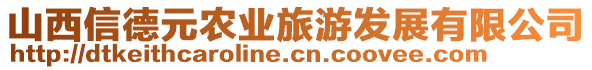 山西信德元农业旅游发展有限公司
http://dtkeithcaroline.cn.coovee.com